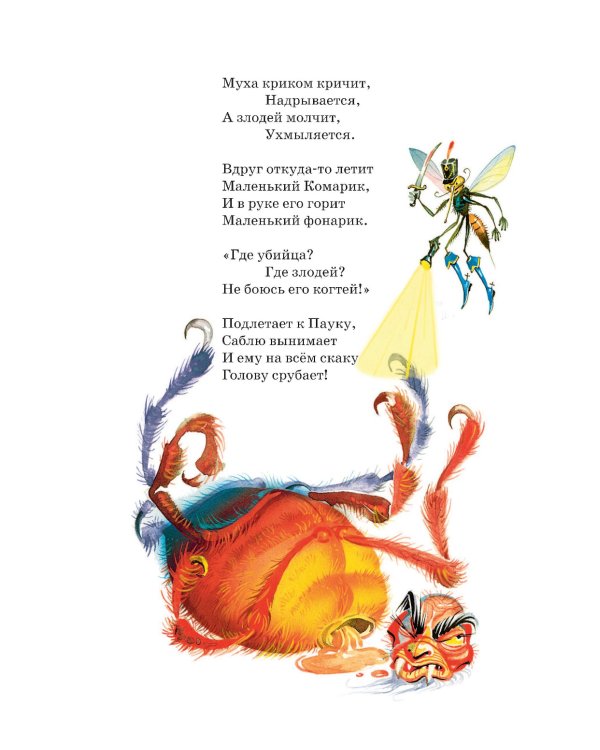 Муха криком кричит,
Надрывается,
А злодей молчит,
Ухмыляется.

Вдруг откуда-то летит
Маленький Комарик,
И в руке его горит
Маленький фонарик.

«Где убийца?
Где злодей?
Не боюсь его когтей!»

Подлетает к Пауку,
Саблю вынимает
И ему на всём скаку
Голову срубает!